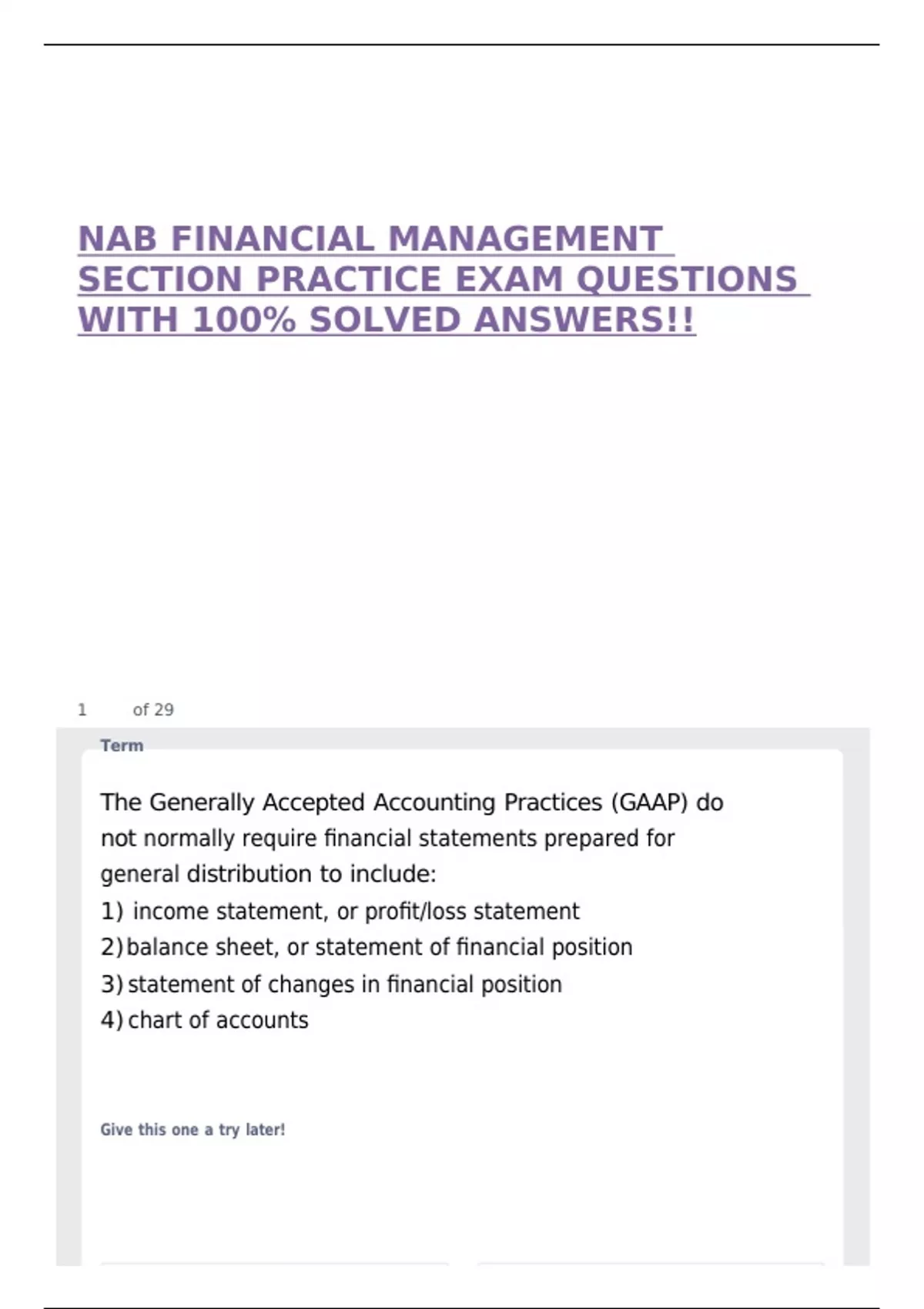 NAB FINANCIAL MANAGEMENT SECTION PRACTICE EXAM QUESTIONS WITH 100% SOLVED ANSWERS!!

1 of 29

Term

The Generally Accepted Accounting Practices (GAAP) do not normally require financial statements prepared for general distribution to include:
1) income statement, or profit/loss statement
2) balance sheet, or statement of financial position
3) statement of changes in financial position
4) chart of accounts

Give this one a try later!